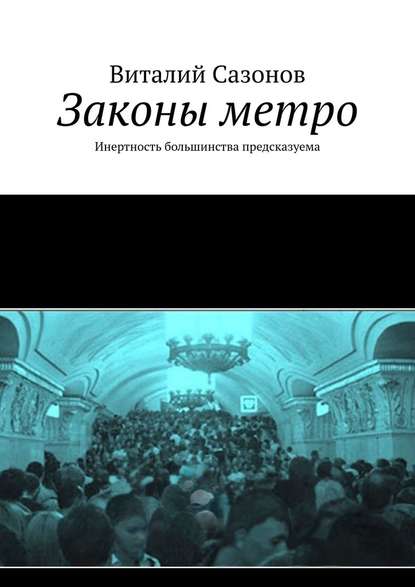 Виталий Сазонов

Законы метро

Инертность большинства предсказуема